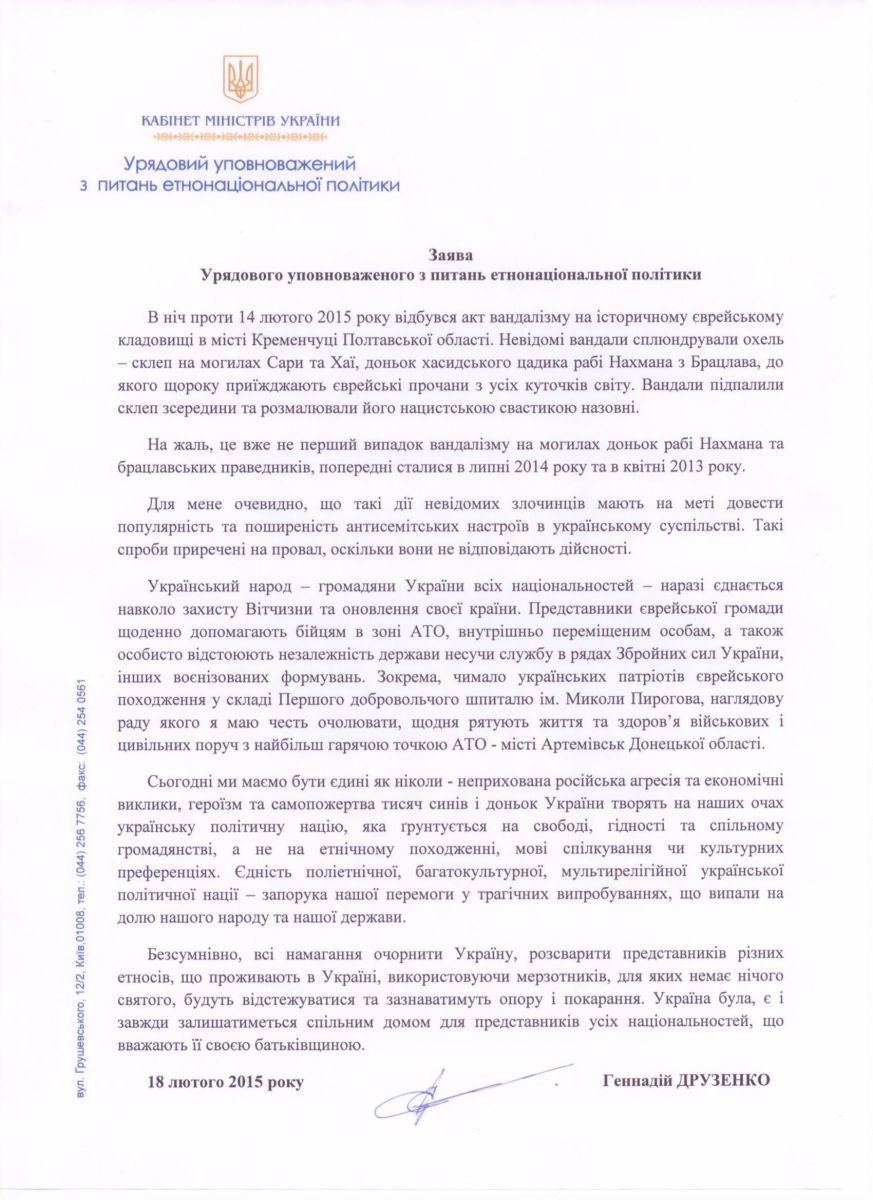 КАБІНЕТ МІНІСТРІВ УКРАЇНИ

Урядовий уповноважений
з питань етнонаціональної політики

Заява
Урядового уповноваженого з питань етнонаціональної політики

В ніч проти 14 лютого 2015 року відбувся акт вандалізму на історичному єврейському кладовищі в місті Кременчуці Полтавської області. Невідомі вандали сплюндрували охель – склеп на могилах Сари та Хаї, доньок хасидського цадика рабі Нахмана з Брацлава, до якого щороку приїжджають єврейські прочани з усіх куточків світу. Вандали підпалили склеп зсередини та розмалювали його нацистською свастикою назовні.

На жаль, це вже не перший випадок вандалізму на могилах доньок рабі Нахмана та брацлавських праведників, попередні сталися в липні 2014 року та в квітні 2013 року.

Для мене очевидно, що такі дії невідомих злочинців мають на меті довести популярність та поширеність антисемітських настроїв в українському суспільстві. Такі спроби приречені на провал, оскільки вони не відповідають дійсності.

Український народ – громадяни України всіх національностей – наразі єднається навколо захисту Вітчизни та оновлення своєї країни. Представники єврейської громади щоденно допомагають бійцям в зоні АТО, внутрішньо переміщеним особам, а також особисто відстоюють незалежність держави несучи службу в рядах Збройних сил України, інших воєнізованих формувань. Зокрема, чимало українських патріотів єврейського походження у складі Першого добровольчого шпиталю ім. Миколи Пирогова, наглядову раду якого я маю честь очолювати, щодня рятують життя та здоров'я військових і цивільних поруч з найбільш гарячою точкою АТО - місті Артемівськ Донецької області.

Сьогодні ми маємо бути єдині як ніколи - неприхована російська агресія та економічні виклики, героїзм та самопожертва тисяч синів і доньок України творять на наших очах українську політичну націю, яка ґрунтується на свободі, гідності та спільному громадянстві, а не на етнічному походженні, мові спілкування чи культурних преференціях. Єдність поліетнічної, багатокультурної, мультирелігійної української політичної нації – запорука нашої перемоги у трагічних випробуваннях, що випали на долю нашого народу та нашої держави.

Безсумнівно, всі намагання очорнити Україну, розсварити представників різних етносів, що проживають в Україні, використовуючи мерзотників, для яких немає нічого святого, будуть відстежуватися та зазнаватимуть опору і покарання. Україна була, є і завжди залишатиметься спільним домом для представників усіх національностей, що вважають її своєю батьківщиною.

18 лютого 2015 року

Геннадій ДРУЗЕНКО

вул. Грушевського, 12/2, Київ,01008, тел.: (044) 256 7756, факс: (044) 254 0561